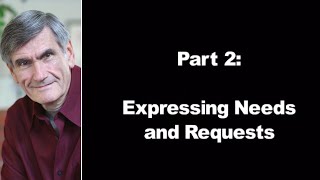 Part 2:

Expressing Needs and Requests